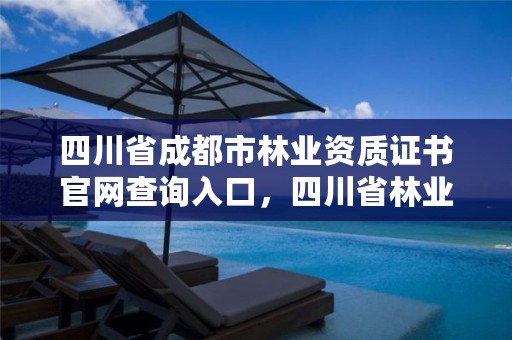 四川省成都市林业资质证书官网查询入口，四川省林业